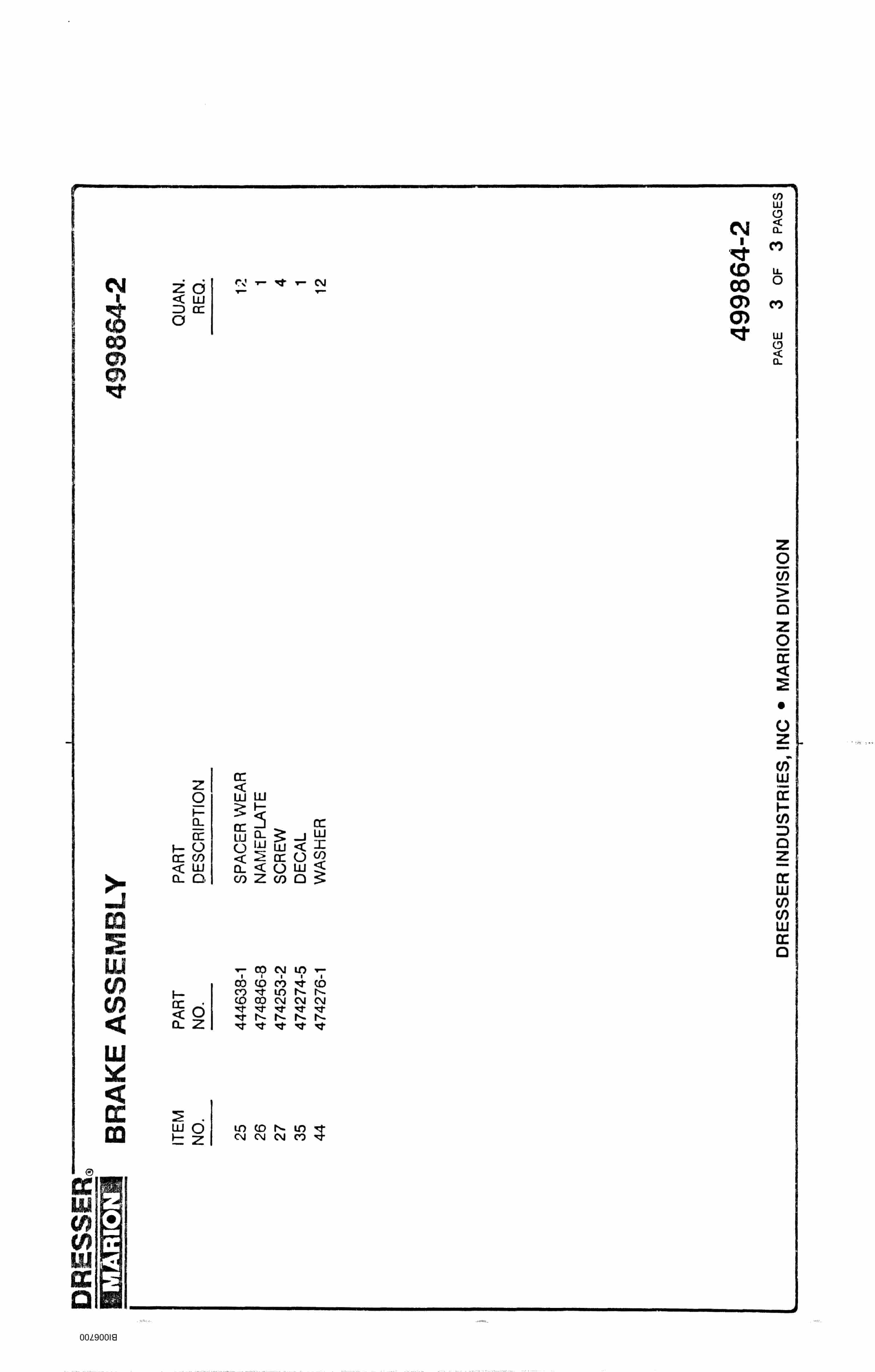 DRESSER®
MARION

BRAKE ASSEMBLY

499864-2

| ITEM NO. | PART NO. | PART DESCRIPTION | QUAN. REQ. |
|---|---|---|---|
| 25 | 444638-1 | SPACER WEAR | 12 |
| 26 | 474846-8 | NAMEPLATE | 1 |
| 27 | 474253-2 | SCREW | 4 |
| 35 | 474274-5 | DECAL | 1 |
| 44 | 474276-1 | WASHER | 12 |

DRESSER INDUSTRIES, INC • MARION DIVISION

499864-2

PAGE 3 OF 3 PAGES

BI006700